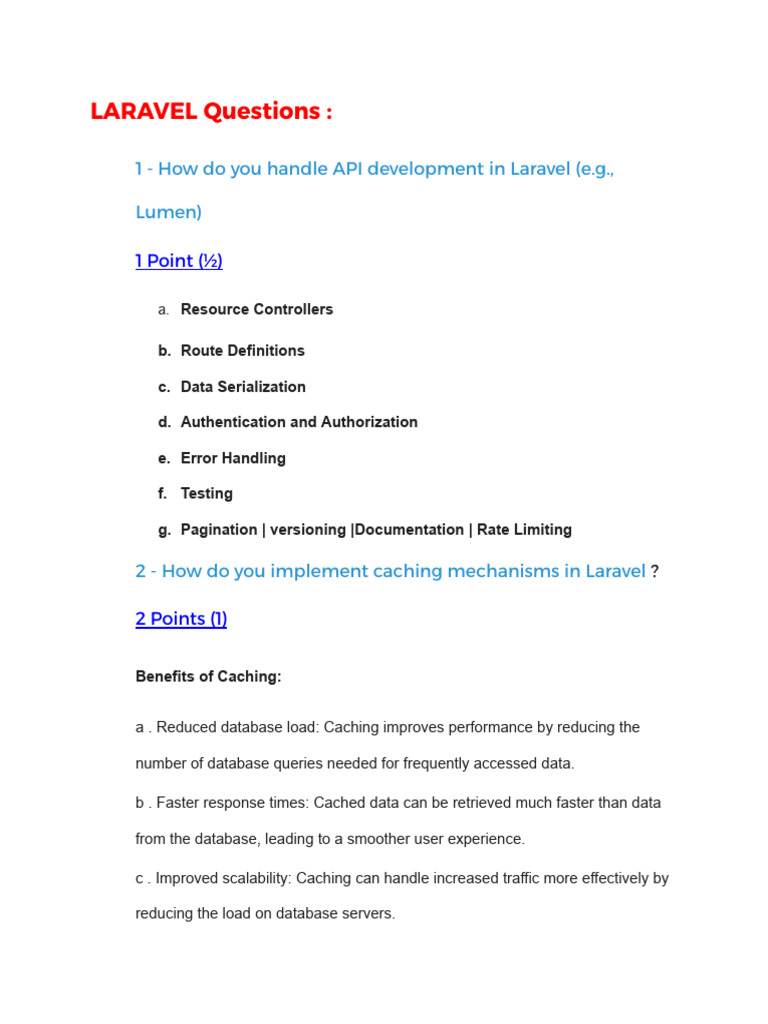 LARAVEL Questions :

1 - How do you handle API development in Laravel (e.g., Lumen)

1 Point (½)

a. Resource Controllers
b. Route Definitions
c. Data Serialization
d. Authentication and Authorization
e. Error Handling
f. Testing
g. Pagination | versioning |Documentation | Rate Limiting

2 - How do you implement caching mechanisms in Laravel ?

2 Points (1)

Benefits of Caching:

a . Reduced database load: Caching improves performance by reducing the number of database queries needed for frequently accessed data.

b . Faster response times: Cached data can be retrieved much faster than data from the database, leading to a smoother user experience.

c . Improved scalability: Caching can handle increased traffic more effectively by reducing the load on database servers.